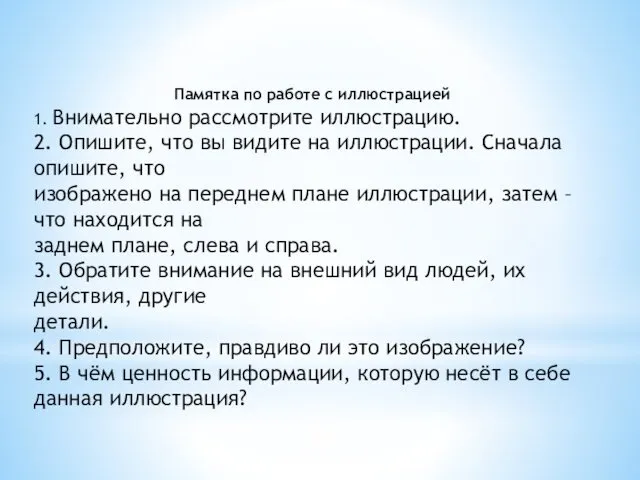 Памятка по работе с иллюстрацией

1. Внимательно рассмотрите иллюстрацию.
2. Опишите, что вы видите на иллюстрации. Сначала опишите, что изображено на переднем плане иллюстрации, затем – что находится на заднем плане, слева и справа.
3. Обратите внимание на внешний вид людей, их действия, другие детали.
4. Предположите, правдиво ли это изображение?
5. В чём ценность информации, которую несёт в себе данная иллюстрация?